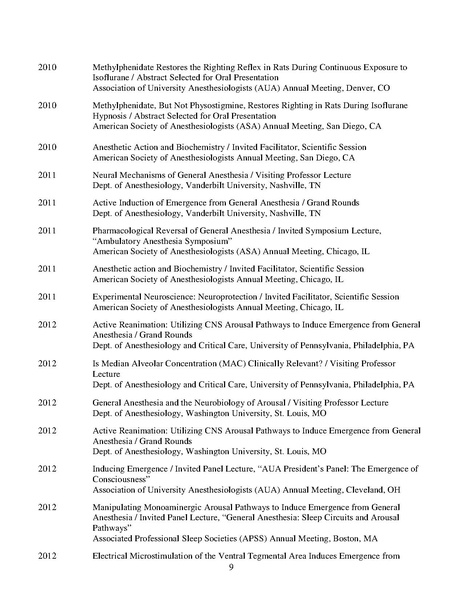 2010 Methylphenidate Restores the Righting Reflex in Rats During Continuous Exposure to Isoflurane / Abstract Selected for Oral Presentation
Association of University Anesthesiologists (AUA) Annual Meeting, Denver, CO

2010 Methylphenidate, But Not Physostigmine, Restores Righting in Rats During Isoflurane Hypnosis / Abstract Selected for Oral Presentation
American Society of Anesthesiologists (ASA) Annual Meeting, San Diego, CA

2010 Anesthetic Action and Biochemistry / Invited Facilitator, Scientific Session
American Society of Anesthesiologists Annual Meeting, San Diego, CA

2011 Neural Mechanisms of General Anesthesia / Visiting Professor Lecture
Dept. of Anesthesiology, Vanderbilt University, Nashville, TN

2011 Active Induction of Emergence from General Anesthesia / Grand Rounds
Dept. of Anesthesiology, Vanderbilt University, Nashville, TN

2011 Pharmacological Reversal of General Anesthesia / Invited Symposium Lecture, "Ambulatory Anesthesia Symposium"
American Society of Anesthesiologists (ASA) Annual Meeting, Chicago, IL

2011 Anesthetic action and Biochemistry / Invited Facilitator, Scientific Session
American Society of Anesthesiologists Annual Meeting, Chicago, IL

2011 Experimental Neuroscience: Neuroprotection / Invited Facilitator, Scientific Session
American Society of Anesthesiologists Annual Meeting, Chicago, IL

2012 Active Reanimation: Utilizing CNS Arousal Pathways to Induce Emergence from General Anesthesia / Grand Rounds
Dept. of Anesthesiology and Critical Care, University of Pennsylvania, Philadelphia, PA

2012 Is Median Alveolar Concentration (MAC) Clinically Relevant? / Visiting Professor Lecture
Dept. of Anesthesiology and Critical Care, University of Pennsylvania, Philadelphia, PA

2012 General Anesthesia and the Neurobiology of Arousal / Visiting Professor Lecture
Dept. of Anesthesiology, Washington University, St. Louis, MO

2012 Active Reanimation: Utilizing CNS Arousal Pathways to Induce Emergence from General Anesthesia / Grand Rounds
Dept. of Anesthesiology, Washington University, St. Louis, MO

2012 Inducing Emergence / Invited Panel Lecture, "AUA President's Panel: The Emergence of Consciousness"
Association of University Anesthesiologists (AUA) Annual Meeting, Cleveland, OH

2012 Manipulating Monoaminergic Arousal Pathways to Induce Emergence from General Anesthesia / Invited Panel Lecture, "General Anesthesia: Sleep Circuits and Arousal Pathways"
Associated Professional Sleep Societies (APSS) Annual Meeting, Boston, MA

2012 Electrical Microstimulation of the Ventral Tegmental Area Induces Emergence from

9